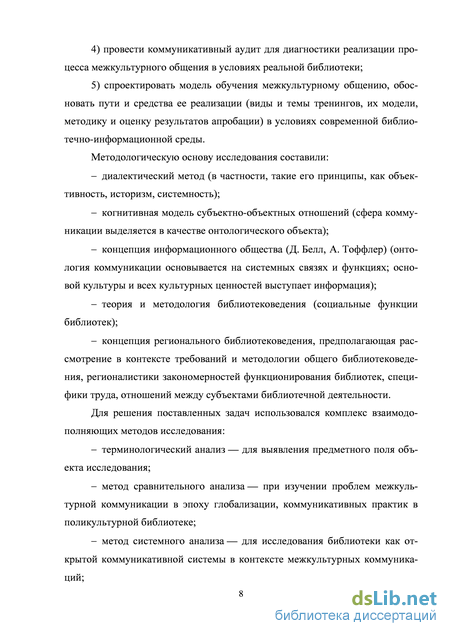 4) провести коммуникативный аудит для диагностики реализации процесса межкультурного общения в условиях реальной библиотеки;

5) спроектировать модель обучения межкультурному общению, обосновать пути и средства ее реализации (виды и темы тренингов, их модели, методику и оценку результатов апробации) в условиях современной библиотечно-информационной среды.

Методологическую основу исследования составили:

– диалектический метод (в частности, такие его принципы, как объективность, историзм, системность);

– когнитивная модель субъектно-объектных отношений (сфера коммуникации выделяется в качестве онтологического объекта);

– концепция информационного общества (Д. Белл, А. Тоффлер) (онтология коммуникации основывается на системных связях и функциях; основой культуры и всех культурных ценностей выступает информация);

– теория и методология библиотековедения (социальные функции библиотек);

– концепция регионального библиотековедения, предполагающая рассмотрение в контексте требований и методологии общего библиотековедения, регионалистики закономерностей функционирования библиотек, специфики труда, отношений между субъектами библиотечной деятельности.

Для решения поставленных задач использовался комплекс взаимодополняющих методов исследования:

– терминологический анализ — для выявления предметного поля объекта исследования;

– метод сравнительного анализа — при изучении проблем межкультурной коммуникации в эпоху глобализации, коммуникативных практик в поликультурной библиотеке;

– метод системного анализа — для исследования библиотеки как открытой коммуникативной системы в контексте межкультурных коммуникаций;

8

dsLib.net
библиотека диссертаций